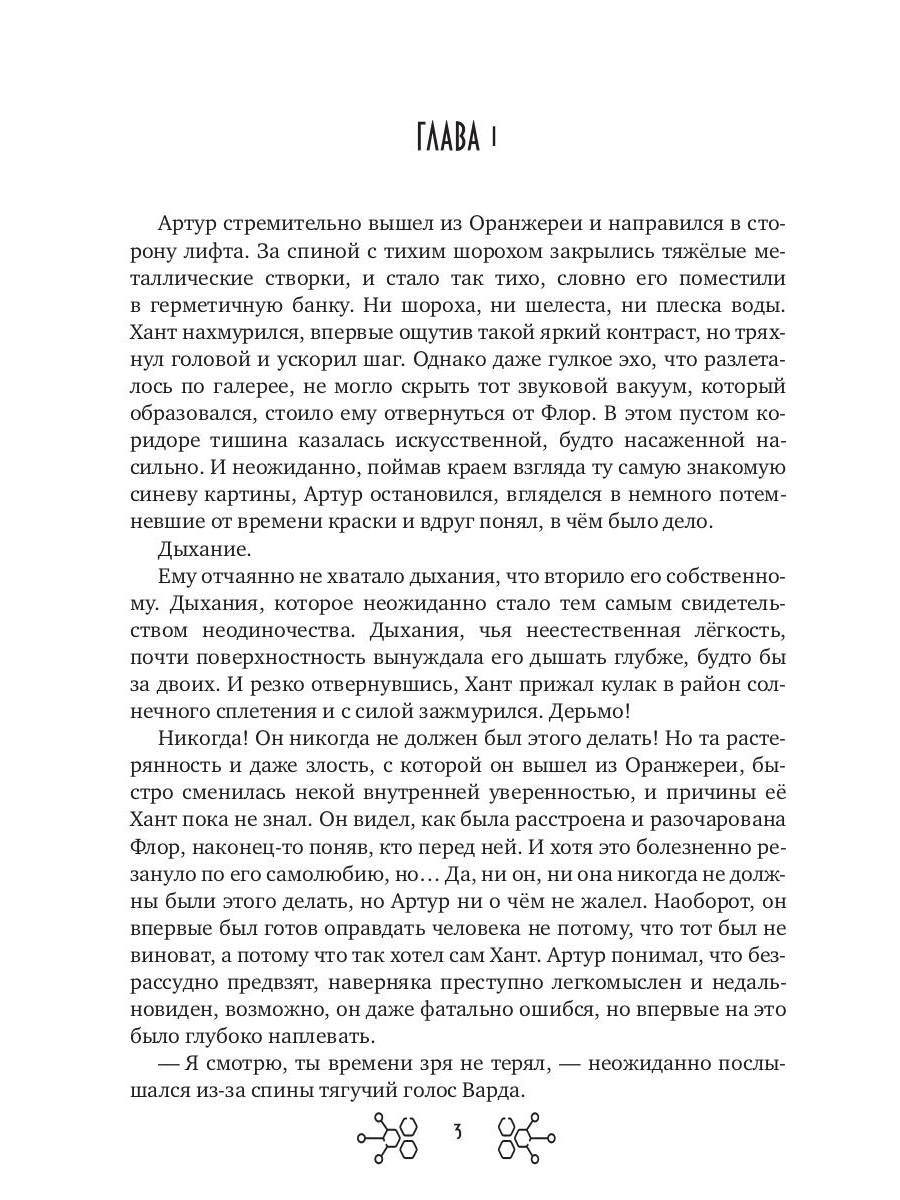 ГЛАВА 1

Артур стремительно вышел из Оранжереи и направился в сторону лифта. За спиной с тихим шорохом закрылись тяжёлые металлические створки, и стало так тихо, словно его поместили в герметичную банку. Ни шороха, ни шелеста, ни плеска воды. Хант нахмурился, впервые ощутив такой яркий контраст, но тряхнул головой и ускорил шаг. Однако даже гулкое эхо, что разлеталось по галерее, не могло скрыть тот звуковой вакуум, который образовался, стоило ему отвернуться от Флор. В этом пустом коридоре тишина казалась искусственной, будто насаженной насильно. И неожиданно, поймав краем взгляда ту самую знакомую синеву картины, Артур остановился, вгляделся в немного потемневшие от времени краски и вдруг понял, в чём было дело.

Дыхание.

Ему отчаянно не хватало дыхания, что вторило его собственному. Дыхания, которое неожиданно стало тем самым свидетельством неодиночества. Дыхания, чья неестественная лёгкость, почти поверхностность вынуждала его дышать глубже, будто бы за двоих. И резко отвернувшись, Хант прижал кулак в район солнечного сплетения и с силой зажмурился. Дерьмо!

Никогда! Он никогда не должен был этого делать! Но та растерянность и даже злость, с которой он вышел из Оранжереи, быстро сменилась некой внутренней уверенностью, и причины её Хант пока не знал. Он видел, как была расстроена и разочарована Флор, наконец-то поняв, кто перед ней. И хотя это болезненно резануло по его самолюбию, но… Да, ни он, ни она никогда не должны были этого делать, но Артур ни о чём не жалел. Наоборот, он впервые был готов оправдать человека не потому, что тот был не виноват, а потому что так хотел сам Хант. Артур понимал, что безрассудно предвзят, наверняка преступно легкомыслен и недальновиден, возможно, он даже фатально ошибся, но впервые на это было глубоко наплевать.

— Я смотрю, ты времени зря не терял, — неожиданно послышался из-за спины тягучий голос Варда.

3